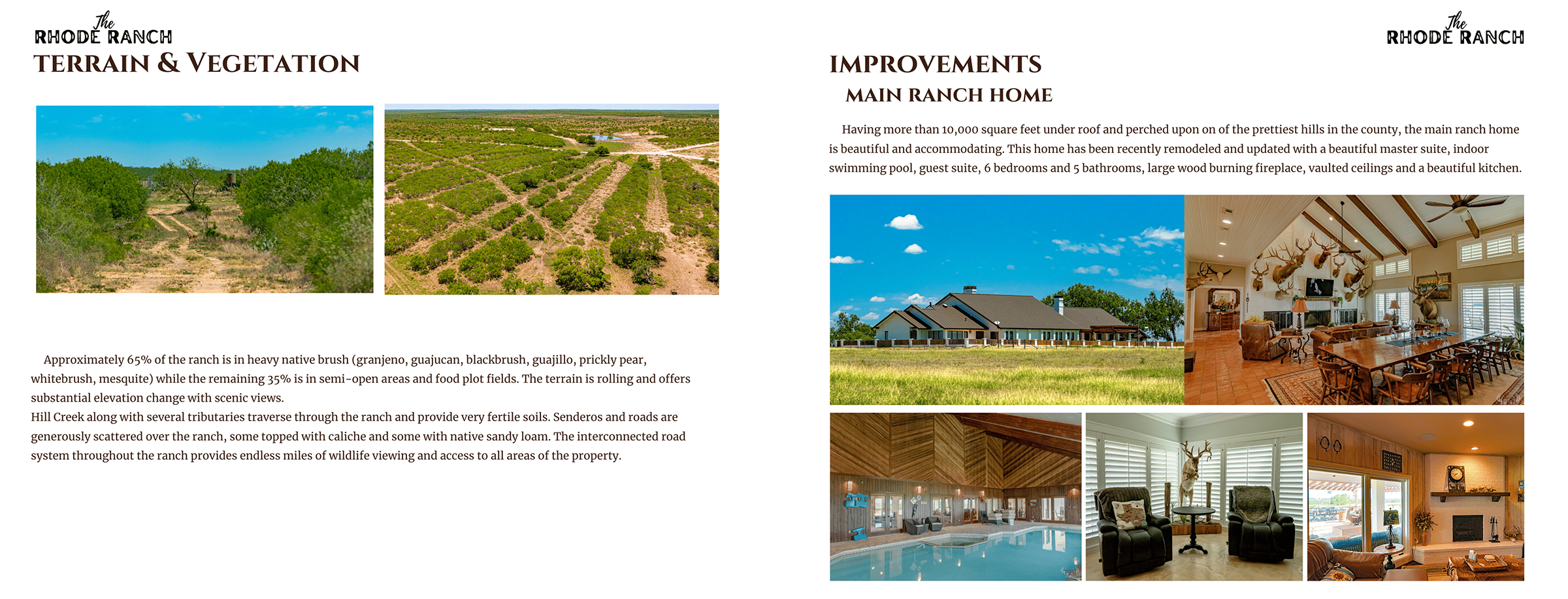 The RHODE RANCH
TERRAIN & VEGETATION

Approximately 65% of the ranch is in heavy native brush (granjeno, guajucan, blackbrush, guajillo, prickly pear, whitebrush, mesquite) while the remaining 35% is in semi-open areas and food plot fields. The terrain is rolling and offers substantial elevation change with scenic views.
Hill Creek along with several tributaries traverse through the ranch and provide very fertile soils. Senderos and roads are generously scattered over the ranch, some topped with caliche and some with native sandy loam. The interconnected road system throughout the ranch provides endless miles of wildlife viewing and access to all areas of the property.

The RHODE RANCH
IMPROVEMENTS
MAIN RANCH HOME

Having more than 10,000 square feet under roof and perched upon on of the prettiest hills in the county, the main ranch home is beautiful and accommodating. This home has been recently remodeled and updated with a beautiful master suite, indoor swimming pool, guest suite, 6 bedrooms and 5 bathrooms, large wood burning fireplace, vaulted ceilings and a beautiful kitchen.